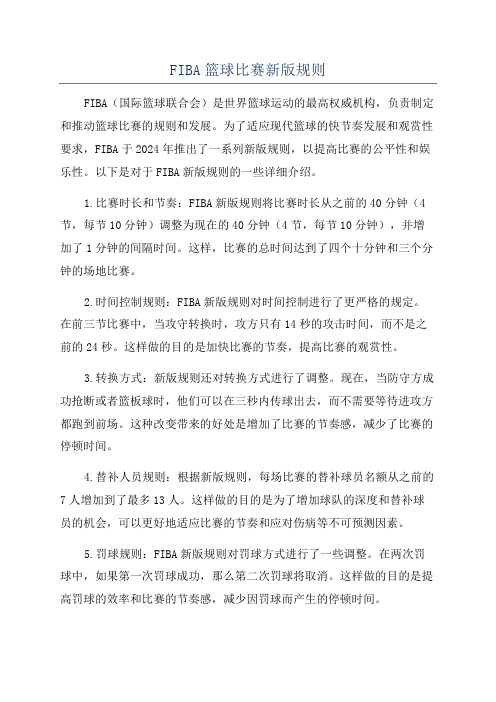 FIBA篮球比赛新版规则

FIBA（国际篮球联合会）是世界篮球运动的最高权威机构，负责制定和推动篮球比赛的规则和发展。为了适应现代篮球的快节奏发展和观赏性要求，FIBA于2024年推出了一系列新版规则，以提高比赛的公平性和娱乐性。以下是对于FIBA新版规则的一些详细介绍。

1.比赛时长和节奏：FIBA新版规则将比赛时长从之前的40分钟（4节，每节10分钟）调整为现在的40分钟（4节，每节10分钟），并增加了1分钟的间隔时间。这样，比赛的总时间达到了四个十分钟和三个分钟的场地比赛。

2.时间控制规则：FIBA新版规则对时间控制进行了更严格的规定。在前三节比赛中，当攻守转换时，攻方只有14秒的攻击时间，而不是之前的24秒。这样做的目的是加快比赛的节奏，提高比赛的观赏性。

3.转换方式：新版规则还对转换方式进行了调整。现在，当防守方成功抢断或者篮板球时，他们可以在三秒内传球出去，而不需要等待进攻方都跑到前场。这种改变带来的好处是增加了比赛的节奏感，减少了比赛的停顿时间。

4.替补人员规则：根据新版规则，每场比赛的替补球员名额从之前的7人增加到了最多13人。这样做的目的是为了增加球队的深度和替补球员的机会，可以更好地适应比赛的节奏和应对伤病等不可预测因素。

5.罚球规则：FIBA新版规则对罚球方式进行了一些调整。在两次罚球中，如果第一次罚球成功，那么第二次罚球将取消。这样做的目的是提高罚球的效率和比赛的节奏感，减少因罚球而产生的停顿时间。